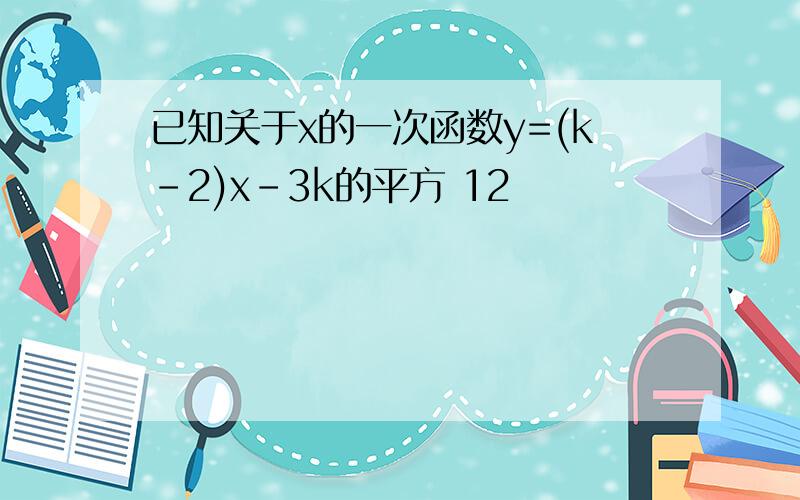 已知关于x的一次函数y=(k-2)x-3k的平方 12